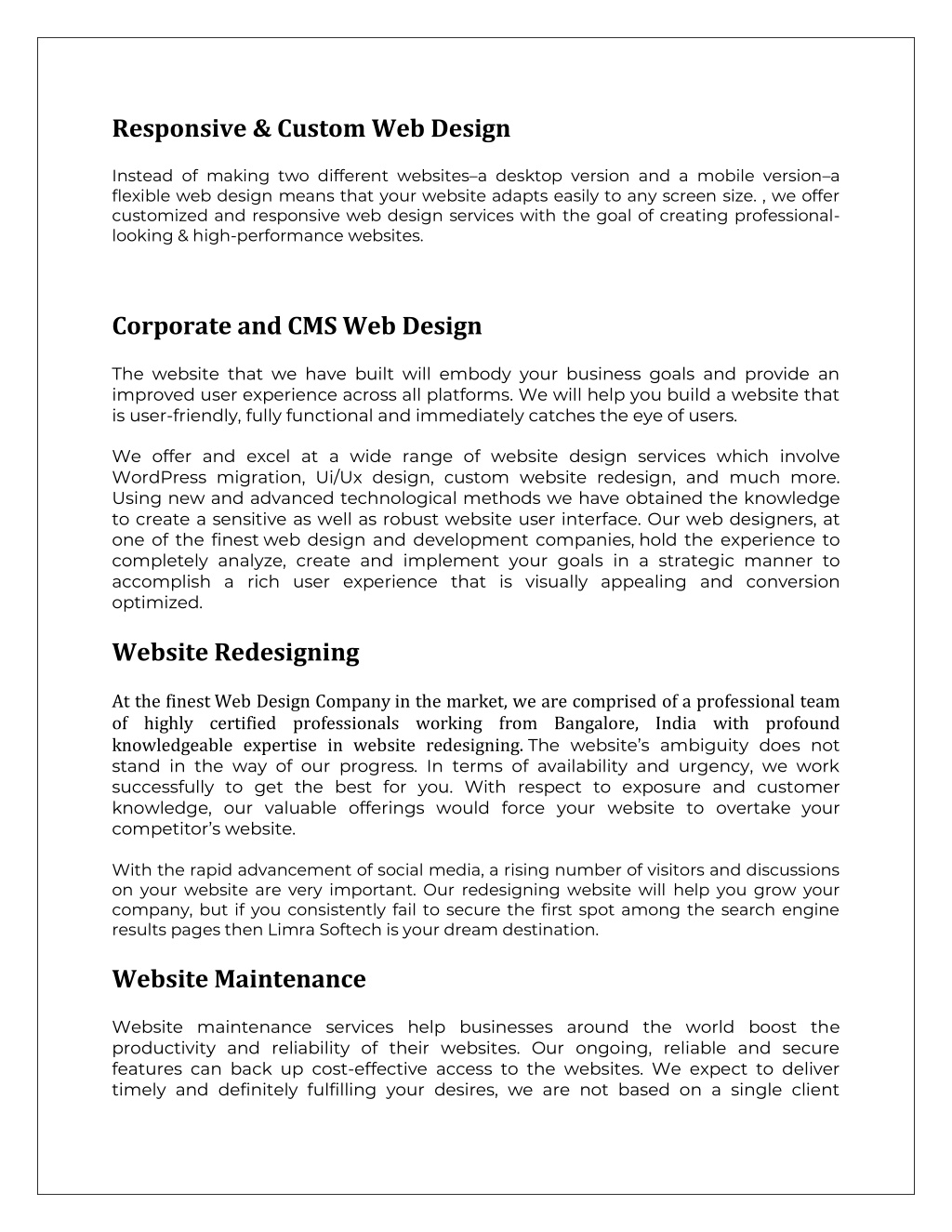 Responsive & Custom Web Design

Instead of making two different websites–a desktop version and a mobile version–a flexible web design means that your website adapts easily to any screen size. , we offer customized and responsive web design services with the goal of creating professional-looking & high-performance websites.

Corporate and CMS Web Design

The website that we have built will embody your business goals and provide an improved user experience across all platforms. We will help you build a website that is user-friendly, fully functional and immediately catches the eye of users.

We offer and excel at a wide range of website design services which involve WordPress migration, Ui/Ux design, custom website redesign, and much more. Using new and advanced technological methods we have obtained the knowledge to create a sensitive as well as robust website user interface. Our web designers, at one of the finest web design and development companies, hold the experience to completely analyze, create and implement your goals in a strategic manner to accomplish a rich user experience that is visually appealing and conversion optimized.

Website Redesigning

At the finest Web Design Company in the market, we are comprised of a professional team of highly certified professionals working from Bangalore, India with profound knowledgeable expertise in website redesigning. The website's ambiguity does not stand in the way of our progress. In terms of availability and urgency, we work successfully to get the best for you. With respect to exposure and customer knowledge, our valuable offerings would force your website to overtake your competitor's website.

With the rapid advancement of social media, a rising number of visitors and discussions on your website are very important. Our redesigning website will help you grow your company, but if you consistently fail to secure the first spot among the search engine results pages then Limra Softech is your dream destination.

Website Maintenance

Website maintenance services help businesses around the world boost the productivity and reliability of their websites. Our ongoing, reliable and secure features can back up cost-effective access to the websites. We expect to deliver timely and definitely fulfilling your desires, we are not based on a single client